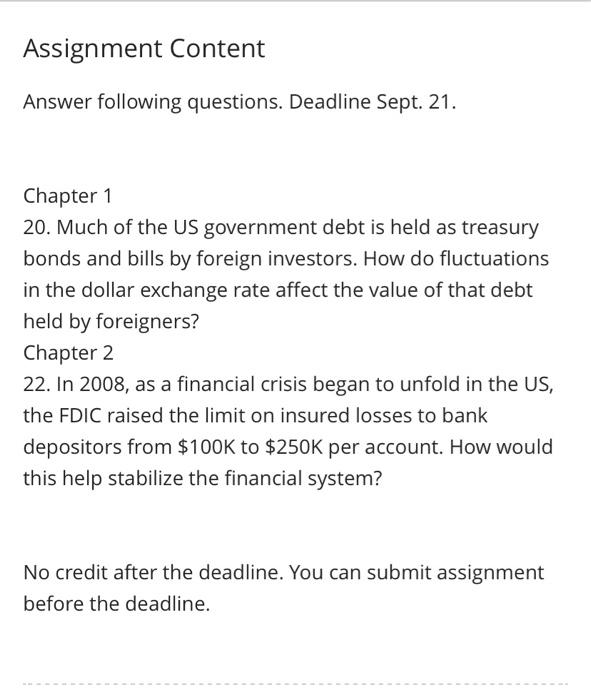 Assignment Content

Answer following questions. Deadline Sept. 21.

Chapter 1
20. Much of the US government debt is held as treasury bonds and bills by foreign investors. How do fluctuations in the dollar exchange rate affect the value of that debt held by foreigners?
Chapter 2
22. In 2008, as a financial crisis began to unfold in the US, the FDIC raised the limit on insured losses to bank depositors from \$100K to \$250K per account. How would this help stabilize the financial system?

No credit after the deadline. You can submit assignment before the deadline.